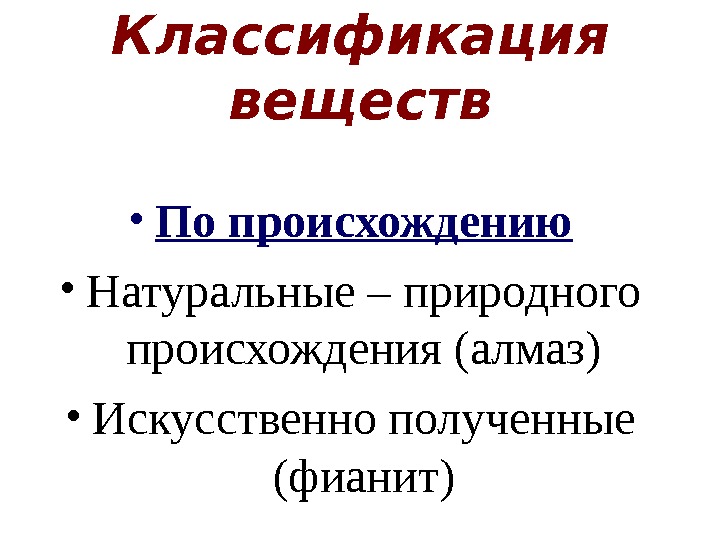 Классификация веществ

• По происхождению

• Натуральные – природного происхождения (алмаз)

• Искусственно полученные (фианит)